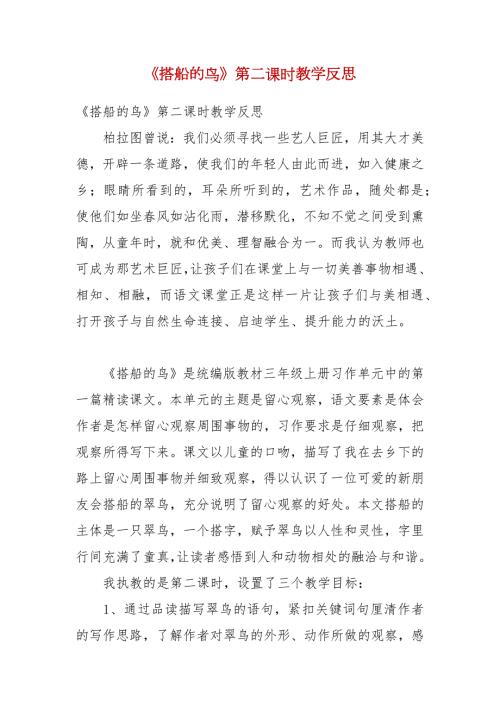 《搭船的鸟》第二课时教学反思

《搭船的鸟》第二课时教学反思

柏拉图曾说：我们必须寻找一些艺人巨匠，用其大才美德，开辟一条道路，使我们的年轻人由此而进，如入健康之乡；眼睛所看到的，耳朵所听到的，艺术作品，随处都是；使他们如坐春风如沾化雨，潜移默化，不知不觉之间受到熏陶，从童年时，就和优美、理智融合为一。而我认为教师也可成为那艺术巨匠，让孩子们在课堂上与一切美善事物相遇、相知、相融，而语文课堂正是这样一片让孩子们与美相遇、打开孩子与自然生命连接、启迪学生、提升能力的沃土。

《搭船的鸟》是统编版教材三年级上册习作单元中的第一篇精读课文。本单元的主题是留心观察，语文要素是体会作者是怎样留心观察周围事物的，习作要求是仔细观察，把观察所得写下来。课文以儿童的口吻，描写了我在去乡下的路上留心周围事物并细致观察，得以认识了一位可爱的新朋友会搭船的翠鸟，充分说明了留心观察的好处。本文搭船的主体是一只翠鸟，一个搭字，赋予翠鸟以人性和灵性，字里行间充满了童真，让读者感悟到人和动物相处的融洽与和谐。

我执教的是第二课时，设置了三个教学目标：

1、通过品读描写翠鸟的语句，紧扣关键词句厘清作者的写作思路，了解作者对翠鸟的外形、动作所做的观察，感